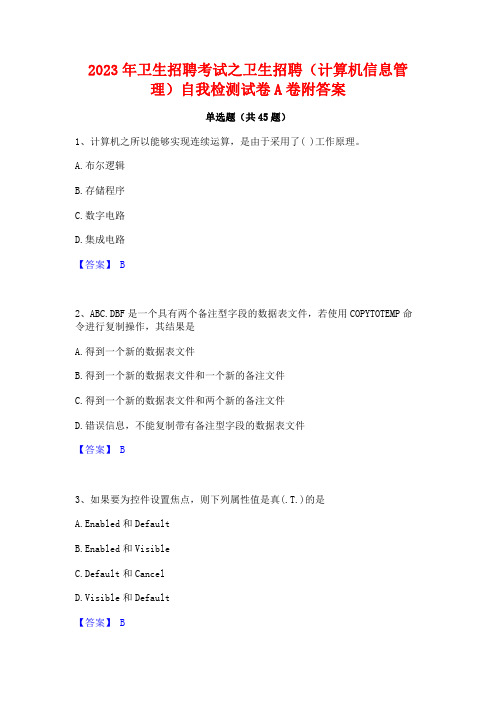 2023 年卫生招聘考试之卫生招聘（计算机信息管理）自我检测试卷 A 卷附答案

单选题（共 45 题）

1、计算机之所以能够实现连续运算，是由于采用了( )工作原理。

A. 布尔逻辑

B. 存储程序

C. 数字电路

D. 集成电路

【答案】 B

2、ABC.DBF 是一个具有两个备注型字段的数据表文件，若使用 COPYTOTEMP 命令进行复制操作，其结果是

A. 得到一个新的数据表文件

B. 得到一个新的数据表文件和一个新的备注文件

C. 得到一个新的数据表文件和两个新的备注文件

D. 错误信息，不能复制带有备注型字段的数据表文件

【答案】 B

3、如果要为控件设置焦点，则下列属性值是真(.T.)的是

A. Enabled 和 Default

B. Enabled 和 Visible

C. Default 和 Cancel

D. Visible 和 Default

【答案】 B